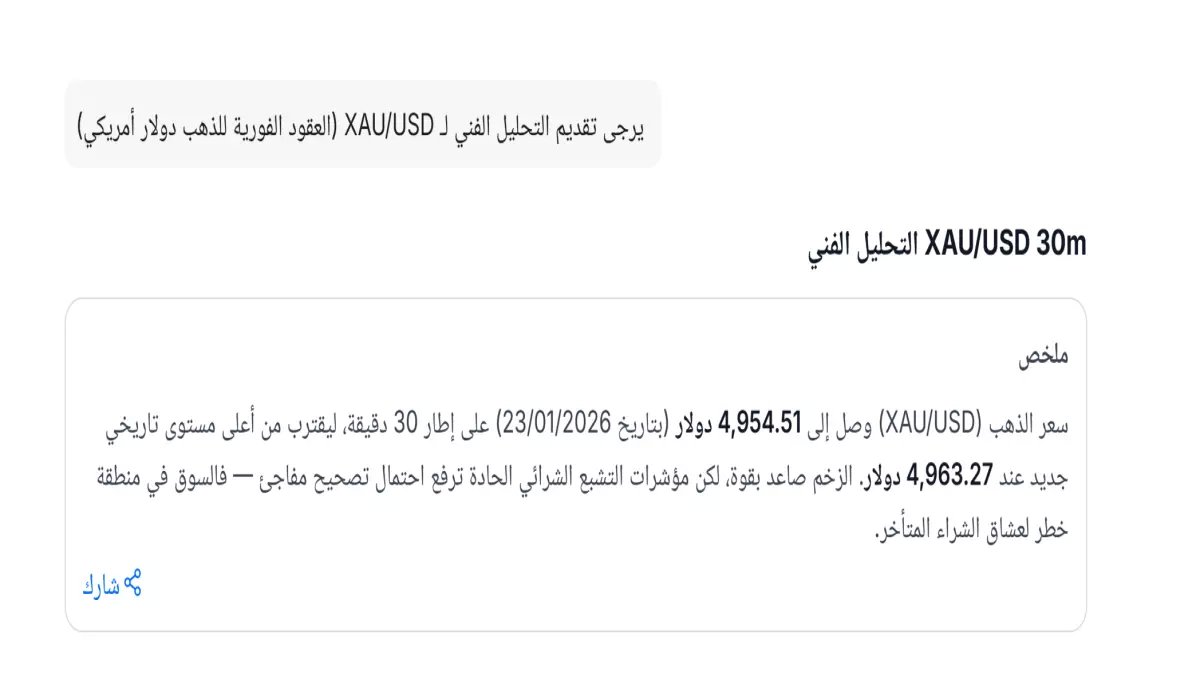 يرجى تقديم التحليل الفني لـ XAU/USD (العقود الفورية للذهب دولار أمريكي)

XAU/USD 30m التحليل الفني

ملخص

سعر الذهب (XAU/USD) وصل إلى 4,954.51 دولار (بتاريخ 23/01/2026) على إطار 30 دقيقة، ليقترب من أعلى مستوى تاريخي جديد عند 4,963.27 دولار. الزخم صاعد بقوة، لكن مؤشرات التشبع الشرائي الحادة ترفع احتمال تصحيح مفاجئ — فالسوق في منطقة خطر لعشاق الشراء المتأخر.

شارك